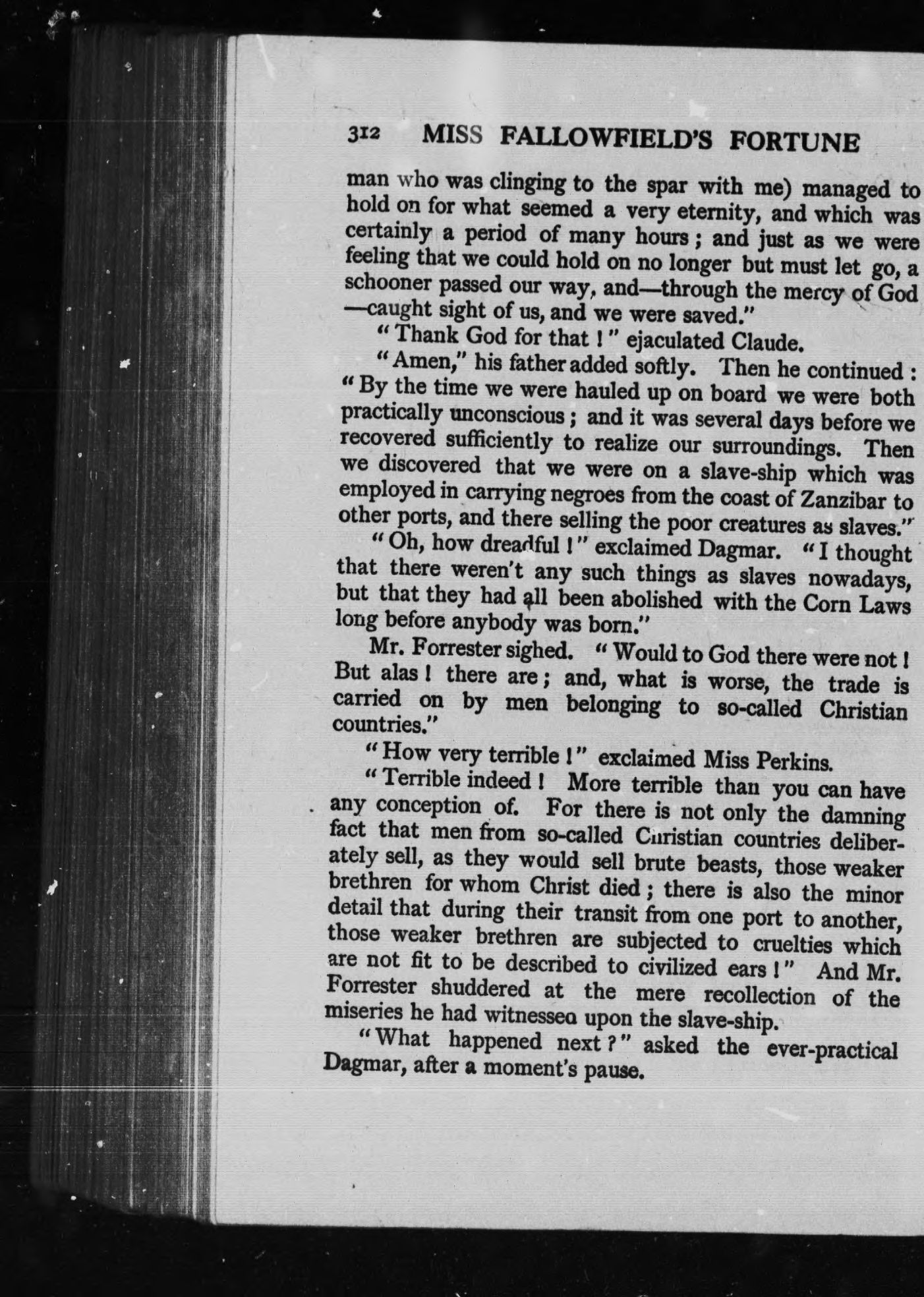 312 MISS FALLOWFIELD'S FORTUNE

man who was clinging to the spar with me) managed to hold on for what seemed a very eternity, and which was certainly a period of many hours; and just as we were feeling that we could hold on no longer but must let go, a schooner passed our way, and—through the mercy of God—caught sight of us, and we were saved."

"Thank God for that!" ejaculated Claude.

"Amen," his father added softly. Then he continued: "By the time we were hauled up on board we were both practically unconscious; and it was several days before we recovered sufficiently to realize our surroundings. Then we discovered that we were on a slave-ship which was employed in carrying negroes from the coast of Zanzibar to other ports, and there selling the poor creatures as slaves."

"Oh, how dreadful!" exclaimed Dagmar. "I thought that there weren't any such things as slaves nowadays, but that they had all been abolished with the Corn Laws long before anybody was born."

Mr. Forrester sighed. "Would to God there were not! But alas! there are; and, what is worse, the trade is carried on by men belonging to so-called Christian countries."

"How very terrible!" exclaimed Miss Perkins.

"Terrible indeed! More terrible than you can have any conception of. For there is not only the damning fact that men from so-called Christian countries deliberately sell, as they would sell brute beasts, those weaker brethren for whom Christ died; there is also the minor detail that during their transit from one port to another, those weaker brethren are subjected to cruelties which are not fit to be described to civilized ears!" And Mr. Forrester shuddered at the mere recollection of the miseries he had witnessed upon the slave-ship.

"What happened next?" asked the ever-practical Dagmar, after a moment's pause.